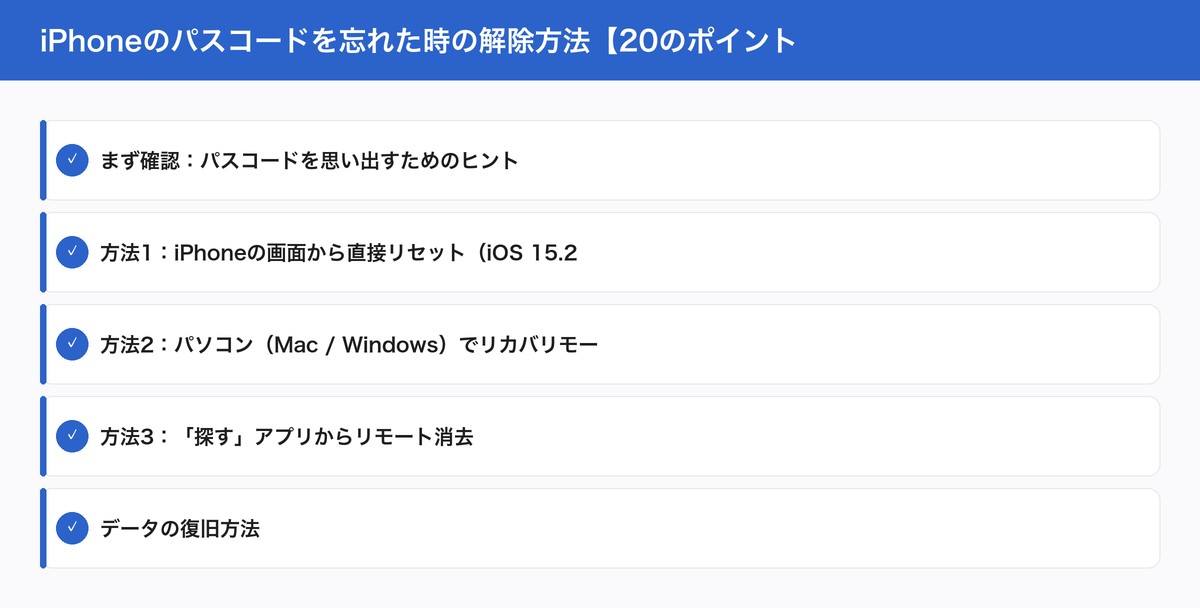 iPhoneのパスコードを忘れた時の解除方法【20のポイント

✓ まず確認：パスコードを思い出すためのヒント

✓ 方法1：iPhoneの画面から直接リセット（iOS 15.2

✓ 方法2：パソコン（Mac / Windows）でリカバリモー

✓ 方法3：「探す」アプリからリモート消去

✓ データの復旧方法